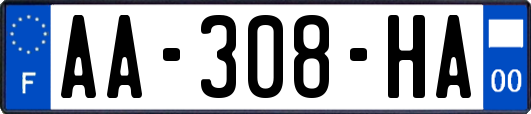 F
AA-308-HA
00